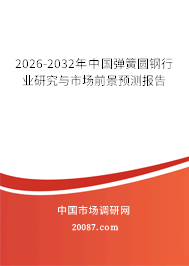 2026-2032年中国弹簧圆钢行业研究与市场前景预测报告

中国市场调研网

20087.com